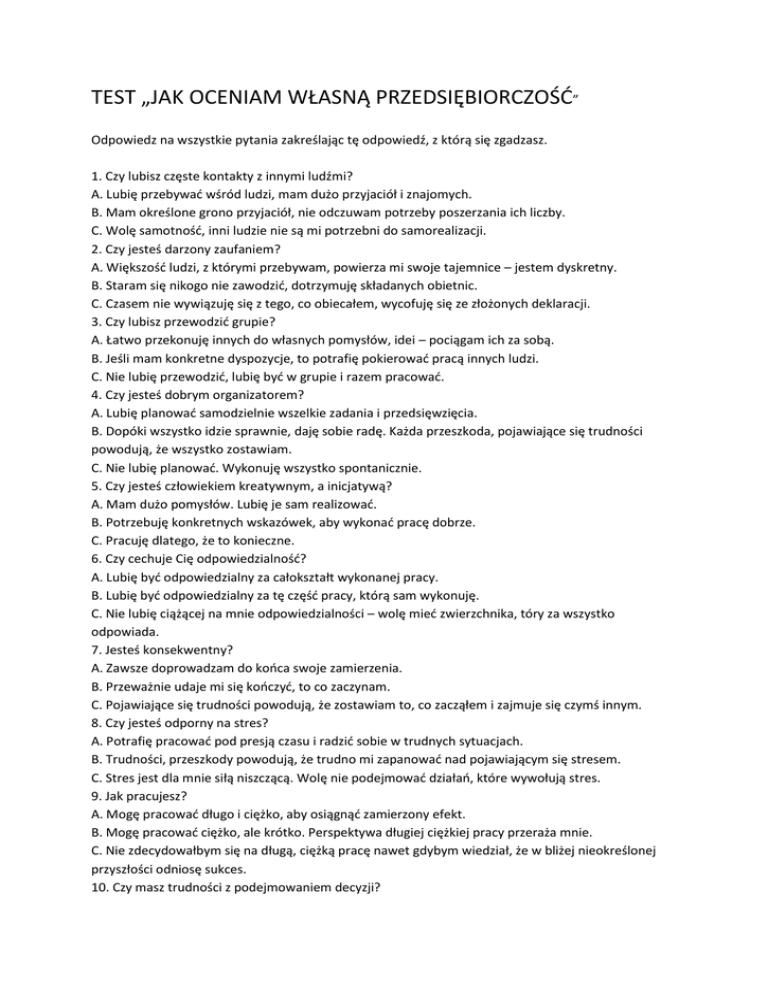 TEST „JAK OCENIAM WŁASNĄ PRZEDSIĘBIORCZOŚĆ"

Odpowiedz na wszystkie pytania zakreślając tę odpowiedź, z którą się zgadzasz.

1. Czy lubisz częste kontakty z innymi ludźmi?
A. Lubię przebywać wśród ludzi, mam dużo przyjaciół i znajomych.
B. Mam określone grono przyjaciół, nie odczuwam potrzeby poszerzania ich liczby.
C. Wolę samotność, inni ludzie nie są mi potrzebni do samorealizacji.
2. Czy jesteś darzony zaufaniem?
A. Większość ludzi, z którymi przebywam, powierza mi swoje tajemnice – jestem dyskretny.
B. Staram się nikogo nie zawodzić, dotrzymuję składanych obietnic.
C. Czasem nie wywiązuję się z tego, co obiecałem, wycofuję się ze złożonych deklaracji.
3. Czy lubisz przewodzić grupie?
A. Łatwo przekonuję innych do własnych pomysłów, idei – pociągam ich za sobą.
B. Jeśli mam konkretne dyspozycje, to potrafię pokierować pracą innych ludzi.
C. Nie lubię przewodzić, lubię być w grupie i razem pracować.
4. Czy jesteś dobrym organizatorem?
A. Lubię planować samodzielnie wszelkie zadania i przedsięwzięcia.
B. Dopóki wszystko idzie sprawnie, daję sobie radę. Każda przeszkoda, pojawiające się trudności powodują, że wszystko zostawiam.
C. Nie lubię planować. Wykonuję wszystko spontanicznie.
5. Czy jesteś człowiekiem kreatywnym, a inicjatywą?
A. Mam dużo pomysłów. Lubię je sam realizować.
B. Potrzebuję konkretnych wskazówek, aby wykonać pracę dobrze.
C. Pracuję dlatego, że to konieczne.
6. Czy cechuje Cię odpowiedzialność?
A. Lubię być odpowiedzialny za całokształt wykonanej pracy.
B. Lubię być odpowiedzialny za tę część pracy, którą sam wykonuję.
C. Nie lubię ciążącej na mnie odpowiedzialności – wolę mieć zwierzchnika, tóry za wszystko odpowiada.
7. Jesteś konsekwentny?
A. Zawsze doprowadzam do końca swoje zamierzenia.
B. Przeważnie udaje mi się kończyć, to co zaczynam.
C. Pojawiające się trudności powodują, że zostawiam to, co zacząłem i zajmuje się czymś innym.
8. Czy jesteś odporny na stres?
A. Potrafię pracować pod presją czasu i radzić sobie w trudnych sytuacjach.
B. Trudności, przeszkody powodują, że trudno mi zapanować nad pojawiającym się stresem.
C. Stres jest dla mnie siłą niszczącą. Wolę nie podejmować działań, które wywołują stres.
9. Jak pracujesz?
A. Mogę pracować długo i ciężko, aby osiągnąć zamierzony efekt.
B. Mogę pracować ciężko, ale krótko. Perspektywa długiej ciężkiej pracy przeraża mnie.
C. Nie zdecydowałbym się na długą, ciężką pracę nawet gdybym wiedział, że w bliżej nieokreślonej przyszłości odniosę sukces.
10. Czy masz trudności z podejmowaniem decyzji?